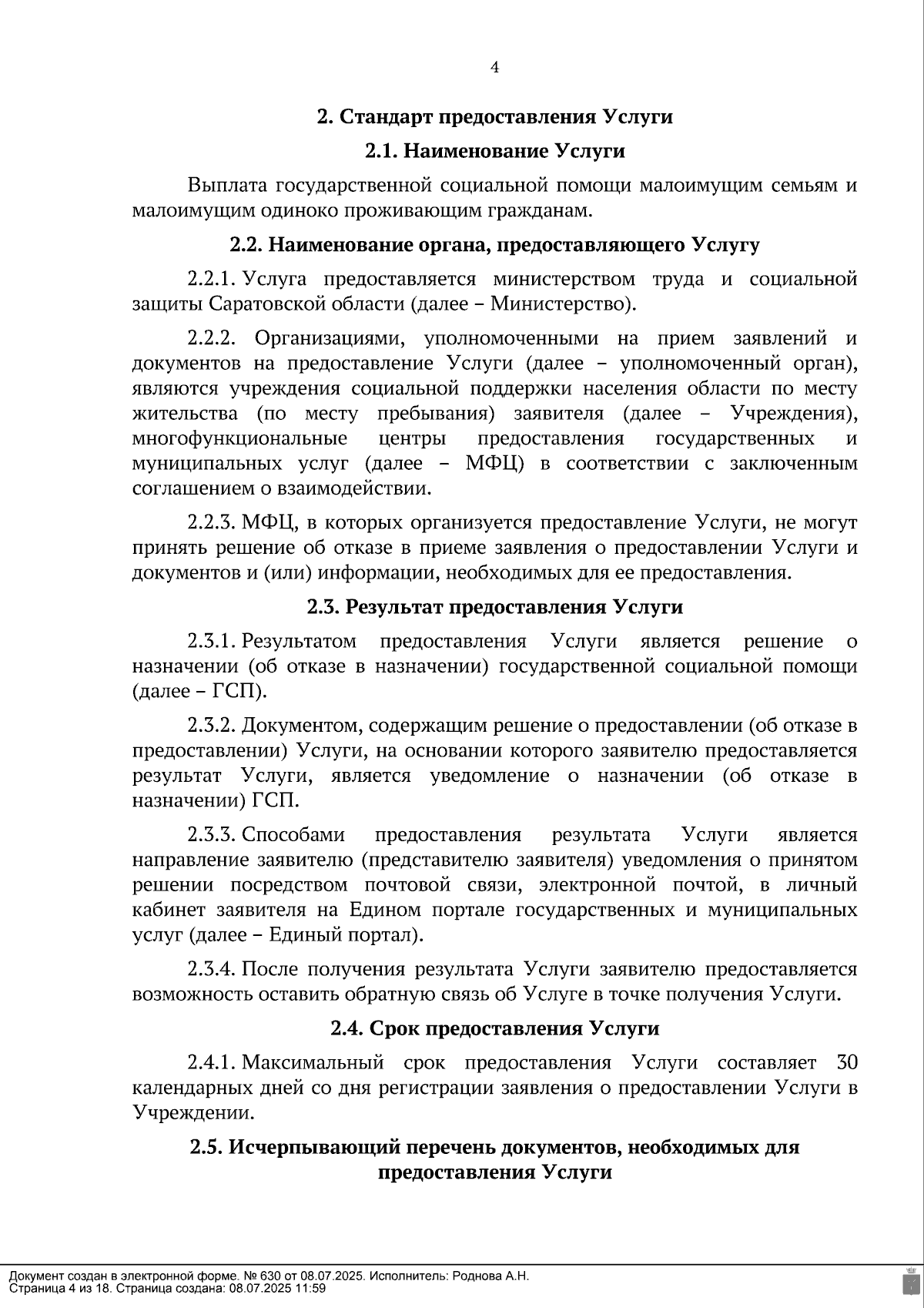 4

2. Стандарт предоставления Услуги

2.1. Наименование Услуги

Выплата государственной социальной помощи малоимущим семьям и малоимущим одиноко проживающим гражданам.

2.2. Наименование органа, предоставляющего Услугу

2.2.1. Услуга предоставляется министерством труда и социальной защиты Саратовской области (далее – Министерство).

2.2.2. Организациями, уполномоченными на прием заявлений и документов на предоставление Услуги (далее – уполномоченный орган), являются учреждения социальной поддержки населения области по месту жительства (по месту пребывания) заявителя (далее – Учреждения), многофункциональные центры предоставления государственных и муниципальных услуг (далее – МФЦ) в соответствии с заключенным соглашением о взаимодействии.

2.2.3. МФЦ, в которых организуется предоставление Услуги, не могут принять решение об отказе в приеме заявления о предоставлении Услуги и документов и (или) информации, необходимых для ее предоставления.

2.3. Результат предоставления Услуги

2.3.1. Результатом предоставления Услуги является решение о назначении (об отказе в назначении) государственной социальной помощи (далее – ГСП).

2.3.2. Документом, содержащим решение о предоставлении (об отказе в предоставлении) Услуги, на основании которого заявителю предоставляется результат Услуги, является уведомление о назначении (об отказе в назначении) ГСП.

2.3.3. Способами предоставления результата Услуги является направление заявителю (представителю заявителя) уведомления о принятом решении посредством почтовой связи, электронной почтой, в личный кабинет заявителя на Едином портале государственных и муниципальных услуг (далее – Единый портал).

2.3.4. После получения результата Услуги заявителю предоставляется возможность оставить обратную связь об Услуге в точке получения Услуги.

2.4. Срок предоставления Услуги

2.4.1. Максимальный срок предоставления Услуги составляет 30 календарных дней со дня регистрации заявления о предоставлении Услуги в Учреждении.

2.5. Исчерпывающий перечень документов, необходимых для предоставления Услуги

Документ создан в электронной форме. № 630 от 08.07.2025. Исполнитель: Роднова А.Н.
Страница 4 из 18. Страница создана: 08.07.2025 11:59